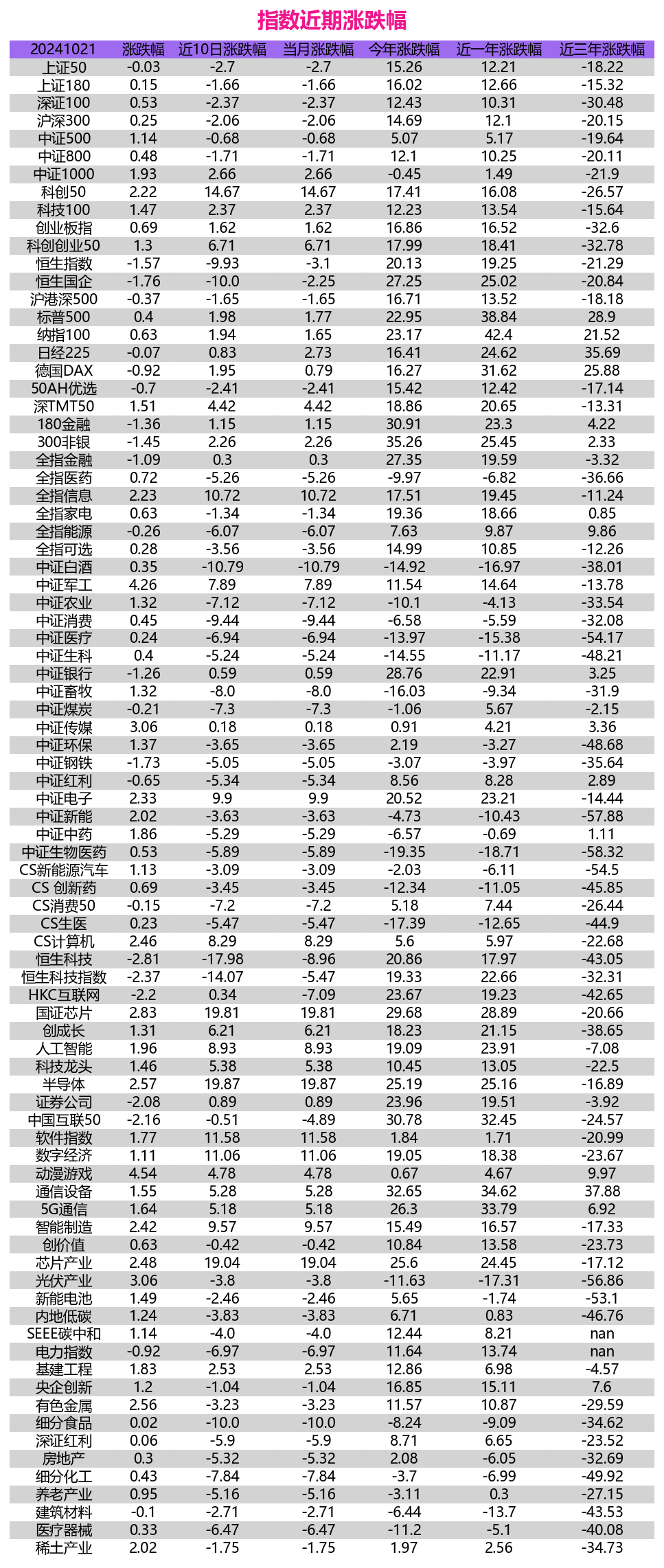 指数近期涨跌幅

| 20241021 | 涨跌幅 | 近10日涨跌幅 | 当月涨跌幅 | 今年涨跌幅 | 近一年涨跌幅 | 近三年涨跌幅 |
|---|---|---|---|---|---|---|
| 上证50 | -0.03 | -2.7 | -2.7 | 15.26 | 12.21 | -18.22 |
| 上证180 | 0.15 | -1.66 | -1.66 | 16.02 | 12.66 | -15.32 |
| 深证100 | 0.53 | -2.37 | -2.37 | 12.43 | 10.31 | -30.48 |
| 沪深300 | 0.25 | -2.06 | -2.06 | 14.69 | 12.1 | -20.15 |
| 中证500 | 1.14 | -0.68 | -0.68 | 5.07 | 5.17 | -19.64 |
| 中证800 | 0.48 | -1.71 | -1.71 | 12.1 | 10.25 | -20.11 |
| 中证1000 | 1.93 | 2.66 | 2.66 | -0.45 | 1.49 | -21.9 |
| 科创50 | 2.22 | 14.67 | 14.67 | 17.41 | 16.08 | -26.57 |
| 科技100 | 1.47 | 2.37 | 2.37 | 12.23 | 13.54 | -15.64 |
| 创业板指 | 0.69 | 1.62 | 1.62 | 16.86 | 16.52 | -32.6 |
| 科创创业50 | 1.3 | 6.71 | 6.71 | 17.99 | 18.41 | -32.78 |
| 恒生指数 | -1.57 | -9.93 | -3.1 | 20.13 | 19.25 | -21.29 |
| 恒生国企 | -1.76 | -10.0 | -2.25 | 27.25 | 25.02 | -20.84 |
| 沪港深500 | -0.37 | -1.65 | -1.65 | 16.71 | 13.52 | -18.18 |
| 标普500 | 0.4 | 1.98 | 1.77 | 22.95 | 38.84 | 28.9 |
| 纳指100 | 0.63 | 1.94 | 1.65 | 23.17 | 42.4 | 21.52 |
| 日经225 | -0.07 | 0.83 | 2.73 | 16.41 | 24.62 | 35.69 |
| 德国DAX | -0.92 | 1.95 | 0.79 | 16.27 | 31.62 | 25.88 |
| 50AH优选 | -0.7 | -2.41 | -2.41 | 15.42 | 12.42 | -17.14 |
| 深TMT50 | 1.51 | 4.42 | 4.42 | 18.86 | 20.65 | -13.31 |
| 180金融 | -1.36 | 1.15 | 1.15 | 30.91 | 23.3 | 4.22 |
| 300非银 | -1.45 | 2.26 | 2.26 | 35.26 | 25.45 | 2.33 |
| 全指金融 | -1.09 | 0.3 | 0.3 | 27.35 | 19.59 | -3.32 |
| 全指医药 | 0.72 | -5.26 | -5.26 | -9.97 | -6.82 | -36.66 |
| 全指信息 | 2.23 | 10.72 | 10.72 | 17.51 | 19.45 | -11.24 |
| 全指家电 | 0.63 | -1.34 | -1.34 | 19.36 | 18.66 | 0.85 |
| 全指能源 | -0.26 | -6.07 | -6.07 | 7.63 | 9.87 | 9.86 |
| 全指可选 | 0.28 | -3.56 | -3.56 | 14.99 | 10.85 | -12.26 |
| 中证白酒 | 0.35 | -10.79 | -10.79 | -14.92 | -16.97 | -38.01 |
| 中证军工 | 4.26 | 7.89 | 7.89 | 11.54 | 14.64 | -13.78 |
| 中证农业 | 1.32 | -7.12 | -7.12 | -10.1 | -4.13 | -33.54 |
| 中证消费 | 0.45 | -9.44 | -9.44 | -6.58 | -5.59 | -32.08 |
| 中证医疗 | 0.24 | -6.94 | -6.94 | -13.97 | -15.38 | -54.17 |
| 中证生科 | 0.4 | -5.24 | -5.24 | -14.55 | -11.17 | -48.21 |
| 中证银行 | -1.26 | 0.59 | 0.59 | 28.76 | 22.91 | 3.25 |
| 中证畜牧 | 1.32 | -8.0 | -8.0 | -16.03 | -9.34 | -31.9 |
| 中证煤炭 | -0.21 | -7.3 | -7.3 | -1.06 | 5.67 | -2.15 |
| 中证传媒 | 3.06 | 0.18 | 0.18 | 0.91 | 4.21 | 3.36 |
| 中证环保 | 1.37 | -3.65 | -3.65 | 2.19 | -3.27 | -48.68 |
| 中证钢铁 | -1.73 | -5.05 | -5.05 | -3.07 | -3.97 | -35.64 |
| 中证红利 | -0.65 | -5.34 | -5.34 | 8.56 | 8.28 | 2.89 |
| 中证电子 | 2.33 | 9.9 | 9.9 | 20.52 | 23.21 | -14.44 |
| 中证新能 | 2.02 | -3.63 | -3.63 | -4.73 | -10.43 | -57.88 |
| 中证中药 | 1.86 | -5.29 | -5.29 | -6.57 | -0.69 | 1.11 |
| 中证生物医药 | 0.53 | -5.89 | -5.89 | -19.35 | -18.71 | -58.32 |
| CS新能源汽车 | 1.13 | -3.09 | -3.09 | -2.03 | -6.11 | -54.5 |
| CS 创新药 | 0.69 | -3.45 | -3.45 | -12.34 | -11.05 | -45.85 |
| CS消费50 | -0.15 | -7.2 | -7.2 | 5.18 | 7.44 | -26.44 |
| CS生医 | 0.23 | -5.47 | -5.47 | -17.39 | -12.65 | -44.9 |
| CS计算机 | 2.46 | 8.29 | 8.29 | 5.6 | 5.97 | -22.68 |
| 恒生科技 | -2.81 | -17.98 | -8.96 | 20.86 | 17.97 | -43.05 |
| 恒生科技指数 | -2.37 | -14.07 | -5.47 | 19.33 | 22.66 | -32.31 |
| HKC互联网 | -2.2 | 0.34 | -7.09 | 23.67 | 19.23 | -42.65 |
| 国证芯片 | 2.83 | 19.81 | 19.81 | 29.68 | 28.89 | -20.66 |
| 创成长 | 1.31 | 6.21 | 6.21 | 18.23 | 21.15 | -38.65 |
| 人工智能 | 1.96 | 8.93 | 8.93 | 19.09 | 23.91 | -7.08 |
| 科技龙头 | 1.46 | 5.38 | 5.38 | 10.45 | 13.05 | -22.5 |
| 半导体 | 2.57 | 19.87 | 19.87 | 25.19 | 25.16 | -16.89 |
| 证券公司 | -2.08 | 0.89 | 0.89 | 23.96 | 19.51 | -3.92 |
| 中国互联50 | -2.16 | -0.51 | -4.89 | 30.78 | 32.45 | -24.57 |
| 软件指数 | 1.77 | 11.58 | 11.58 | 1.84 | 1.71 | -20.99 |
| 数字经济 | 1.11 | 11.06 | 11.06 | 19.05 | 18.38 | -23.67 |
| 动漫游戏 | 4.54 | 4.78 | 4.78 | 0.67 | 4.67 | 9.97 |
| 通信设备 | 1.55 | 5.28 | 5.28 | 32.65 | 34.62 | 37.88 |
| 5G通信 | 1.64 | 5.18 | 5.18 | 26.3 | 33.79 | 6.92 |
| 智能制造 | 2.42 | 9.57 | 9.57 | 15.49 | 16.57 | -17.33 |
| 创价值 | 0.63 | -0.42 | -0.42 | 10.84 | 13.58 | -23.73 |
| 芯片产业 | 2.48 | 19.04 | 19.04 | 25.6 | 24.45 | -17.12 |
| 光伏产业 | 3.06 | -3.8 | -3.8 | -11.63 | -17.31 | -56.86 |
| 新能电池 | 1.49 | -2.46 | -2.46 | 5.65 | -1.74 | -53.1 |
| 内地低碳 | 1.24 | -3.83 | -3.83 | 6.71 | 0.83 | -46.76 |
| SEEE碳中和 | 1.14 | -4.0 | -4.0 | 12.44 | 8.21 | nan |
| 电力指数 | -0.92 | -6.97 | -6.97 | 11.64 | 13.74 | nan |
| 基建工程 | 1.83 | 2.53 | 2.53 | 12.86 | 6.98 | -4.57 |
| 央企创新 | 1.2 | -1.04 | -1.04 | 16.85 | 15.11 | 7.6 |
| 有色金属 | 2.56 | -3.23 | -3.23 | 11.57 | 10.87 | -29.59 |
| 细分食品 | 0.02 | -10.0 | -10.0 | -8.24 | -9.09 | -34.62 |
| 深证红利 | 0.06 | -5.9 | -5.9 | 8.71 | 6.65 | -23.52 |
| 房地产 | 0.3 | -5.32 | -5.32 | 2.08 | -6.05 | -32.69 |
| 细分化工 | 0.43 | -7.84 | -7.84 | -3.7 | -6.99 | -49.92 |
| 养老产业 | 0.95 | -5.16 | -5.16 | -3.11 | 0.3 | -27.15 |
| 建筑材料 | -0.1 | -2.71 | -2.71 | -6.44 | -13.7 | -43.53 |
| 医疗器械 | 0.33 | -6.47 | -6.47 | -11.2 | -5.1 | -40.08 |
| 稀土产业 | 2.02 | -1.75 | -1.75 | 1.97 | 2.56 | -34.73 |